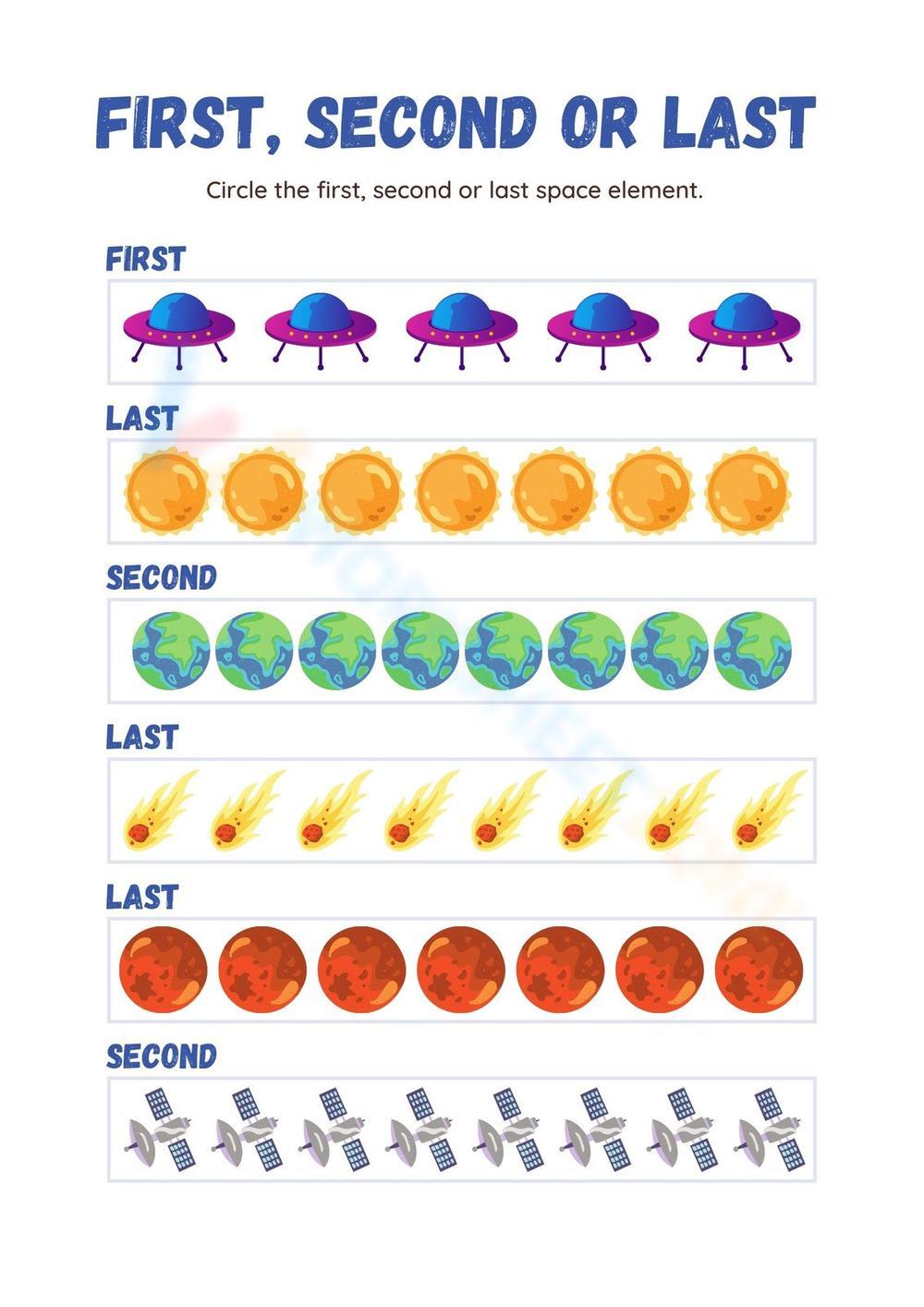 FIRST, SECOND OR LAST

Circle the first, second or last space element.

FIRST

LAST

SECOND

LAST

LAST

SECOND